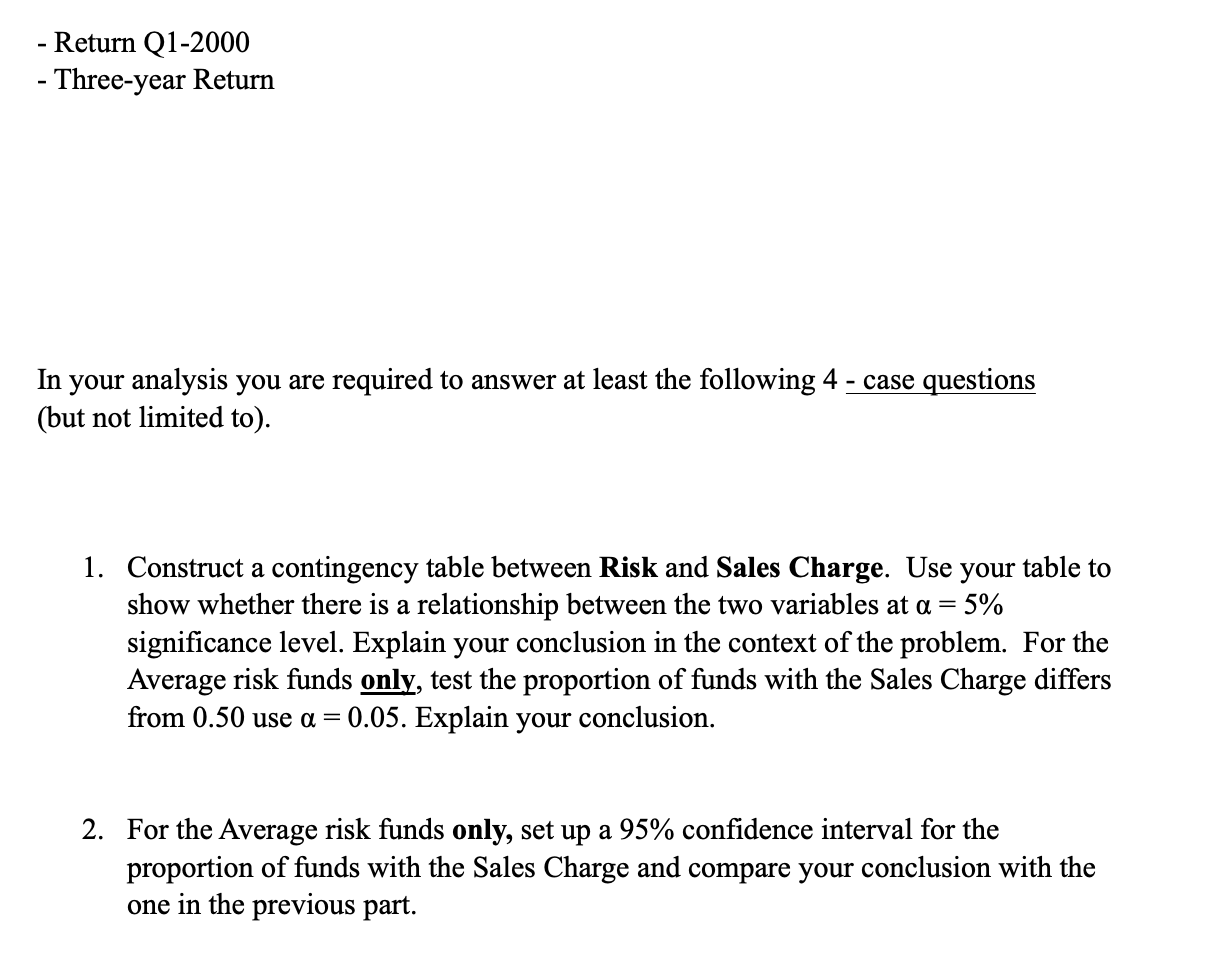 - Return Q1-2000
- Three-year Return

In your analysis you are required to answer at least the following 4 - case questions (but not limited to).

1. Construct a contingency table between Risk and Sales Charge. Use your table to show whether there is a relationship between the two variables at $\alpha = 5\%$ significance level. Explain your conclusion in the context of the problem. For the Average risk funds only, test the proportion of funds with the Sales Charge differs from 0.50 use $\alpha = 0.05$. Explain your conclusion.

2. For the Average risk funds only, set up a 95% confidence interval for the proportion of funds with the Sales Charge and compare your conclusion with the one in the previous part.